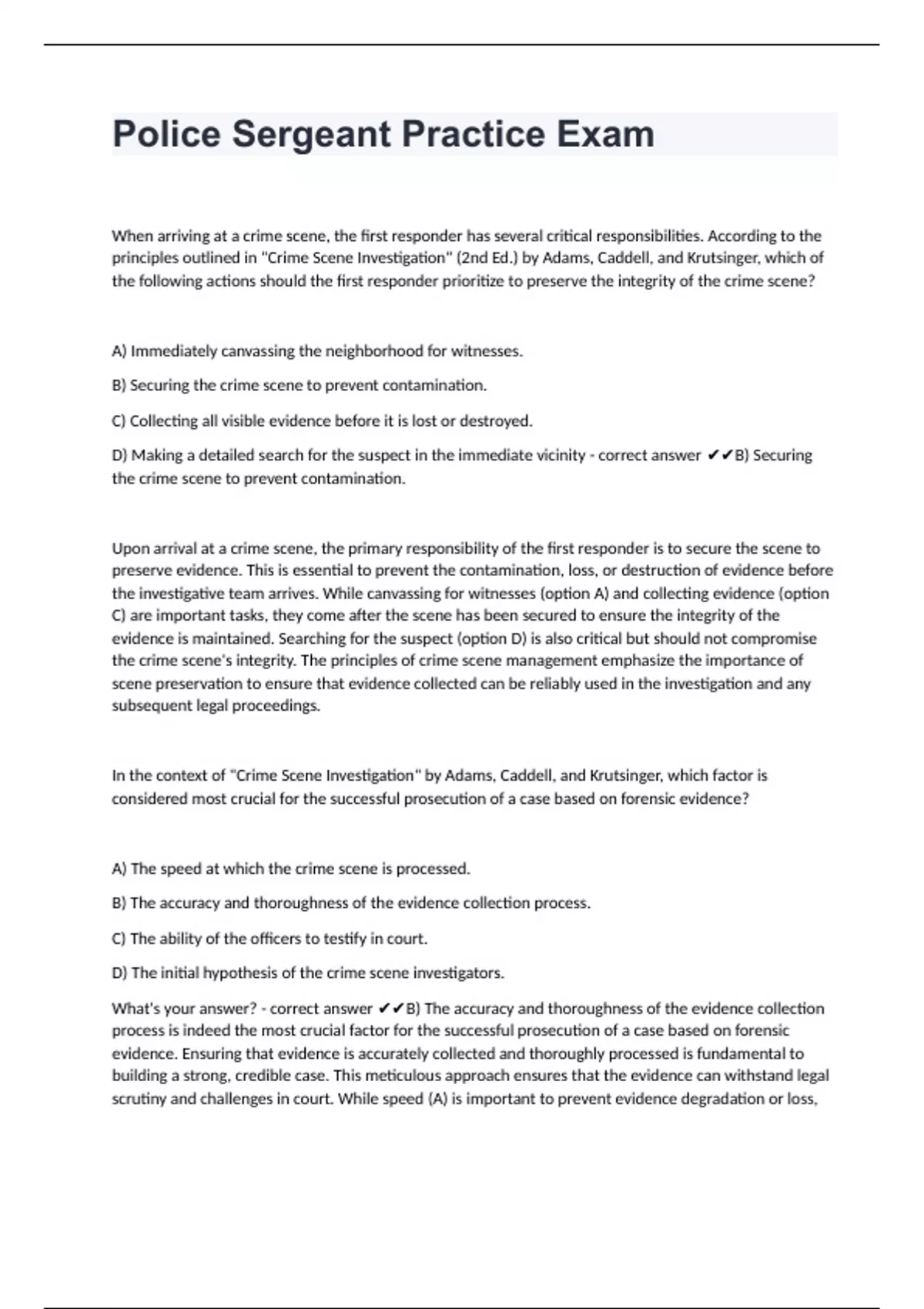 Police Sergeant Practice Exam

When arriving at a crime scene, the first responder has several critical responsibilities. According to the principles outlined in "Crime Scene Investigation" (2nd Ed.) by Adams, Caddell, and Krutsinger, which of the following actions should the first responder prioritize to preserve the integrity of the crime scene?

A) Immediately canvassing the neighborhood for witnesses.

B) Securing the crime scene to prevent contamination.

C) Collecting all visible evidence before it is lost or destroyed.

D) Making a detailed search for the suspect in the immediate vicinity - correct answer ✔✔B) Securing the crime scene to prevent contamination.

Upon arrival at a crime scene, the primary responsibility of the first responder is to secure the scene to preserve evidence. This is essential to prevent the contamination, loss, or destruction of evidence before the investigative team arrives. While canvassing for witnesses (option A) and collecting evidence (option C) are important tasks, they come after the scene has been secured to ensure the integrity of the evidence is maintained. Searching for the suspect (option D) is also critical but should not compromise the crime scene's integrity. The principles of crime scene management emphasize the importance of scene preservation to ensure that evidence collected can be reliably used in the investigation and any subsequent legal proceedings.

In the context of "Crime Scene Investigation" by Adams, Caddell, and Krutsinger, which factor is considered most crucial for the successful prosecution of a case based on forensic evidence?

A) The speed at which the crime scene is processed.

B) The accuracy and thoroughness of the evidence collection process.

C) The ability of the officers to testify in court.

D) The initial hypothesis of the crime scene investigators.

What's your answer? - correct answer ✔✔B) The accuracy and thoroughness of the evidence collection process is indeed the most crucial factor for the successful prosecution of a case based on forensic evidence. Ensuring that evidence is accurately collected and thoroughly processed is fundamental to building a strong, credible case. This meticulous approach ensures that the evidence can withstand legal scrutiny and challenges in court. While speed (A) is important to prevent evidence degradation or loss,